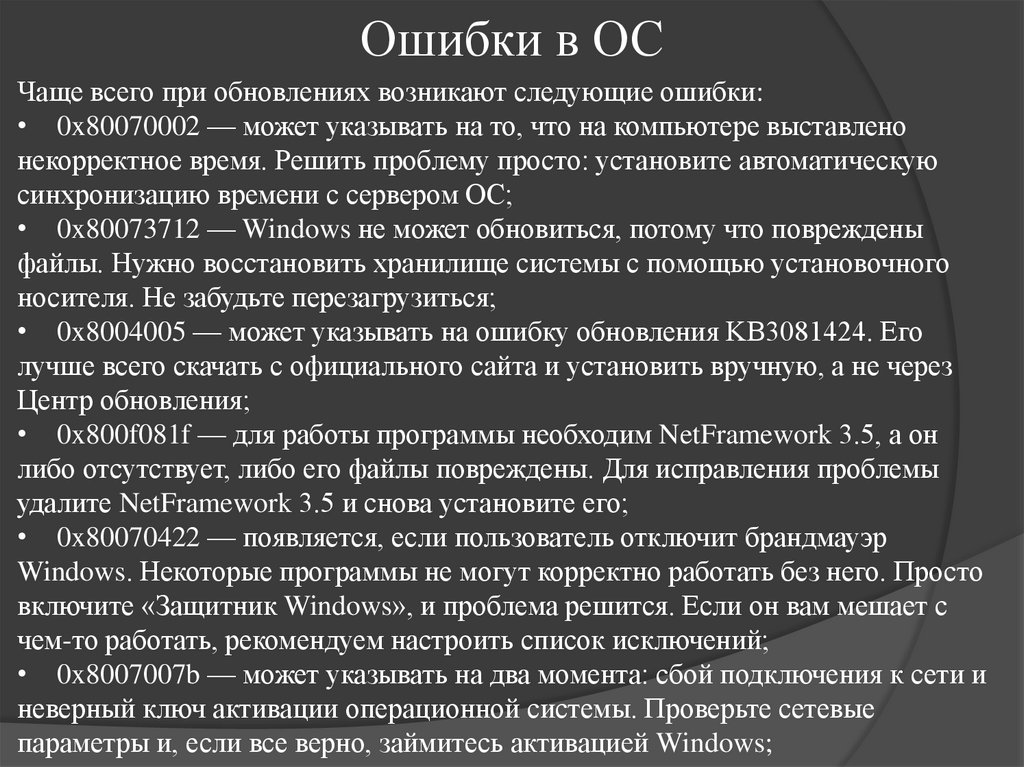 Ошибки в ОС

Чаще всего при обновлениях возникают следующие ошибки:
• 0x80070002 — может указывать на то, что на компьютере выставлено некорректное время. Решить проблему просто: установите автоматическую синхронизацию времени с сервером ОС;
• 0x80073712 — Windows не может обновиться, потому что повреждены файлы. Нужно восстановить хранилище системы с помощью установочного носителя. Не забудьте перезагрузиться;
• 0x8004005 — может указывать на ошибку обновления KB3081424. Его лучше всего скачать с официального сайта и установить вручную, а не через Центр обновления;
• 0x800f081f — для работы программы необходим NetFramework 3.5, а он либо отсутствует, либо его файлы повреждены. Для исправления проблемы удалите NetFramework 3.5 и снова установите его;
• 0x80070422 — появляется, если пользователь отключит брандмауэр Windows. Некоторые программы не могут корректно работать без него. Просто включите «Защитник Windows», и проблема решится. Если он вам мешает с чем-то работать, рекомендуем настроить список исключений;
• 0x8007007b — может указывать на два момента: сбой подключения к сети и неверный ключ активации операционной системы. Проверьте сетевые параметры и, если все верно, займитесь активацией Windows;